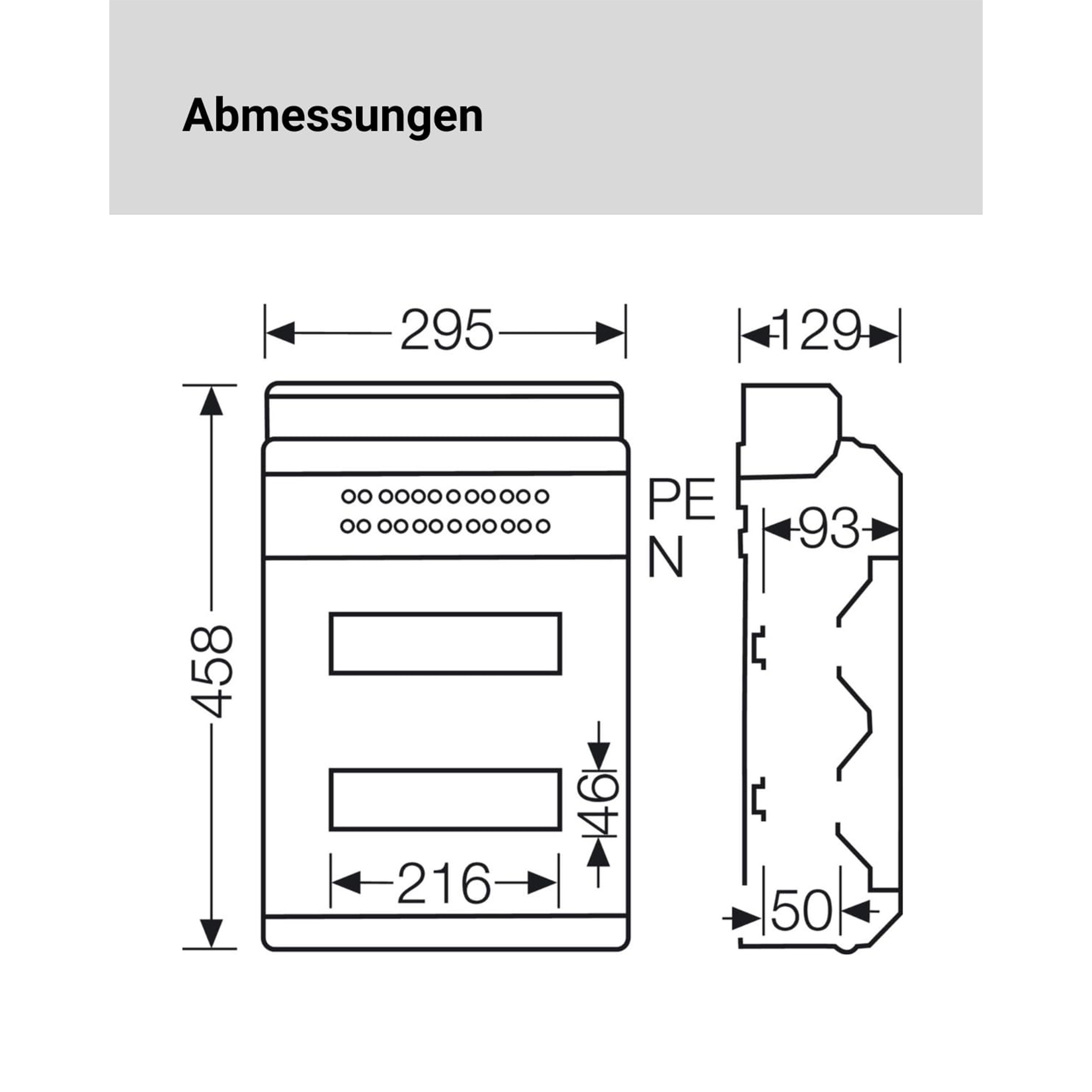 Abmessungen

295

129

458

PE

N

93

46

216

50